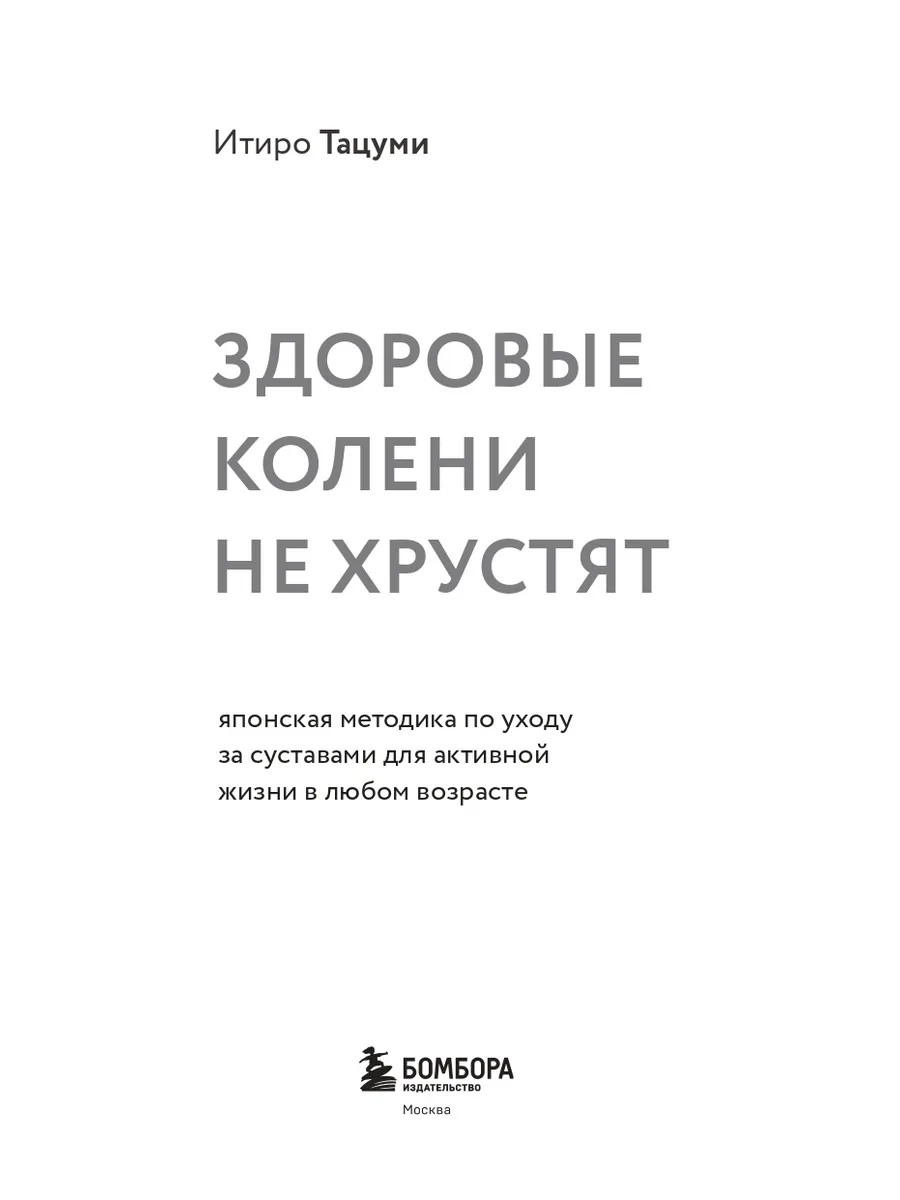 Итиро Тацуми

ЗДОРОВЫЕ
КОЛЕНИ
НЕ ХРУСТЯТ

японская методика по уходу за суставами для активной жизни в любом возрасте

БОМБОРА
ИЗДАТЕЛЬСТВО

Москва